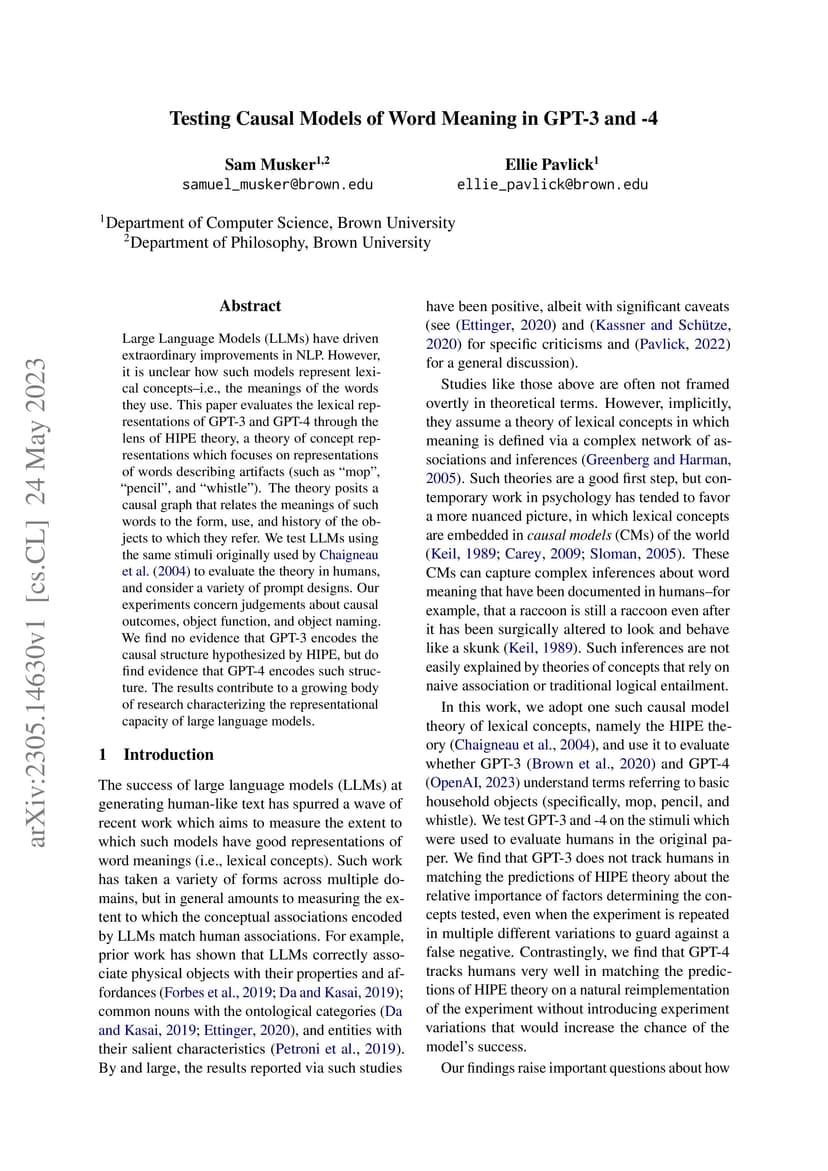 Testing Causal Models of Word Meaning in GPT-3 and -4

Sam Musker$^{1,2}$
samuel_musker@brown.edu

Ellie Pavlick$^{1}$
ellie_pavlick@brown.edu

$^{1}$Department of Computer Science, Brown University
$^{2}$Department of Philosophy, Brown University

arXiv:2305.14630v1 [cs.CL] 24 May 2023

Abstract

Large Language Models (LLMs) have driven extraordinary improvements in NLP. However, it is unclear how such models represent lexical concepts–i.e., the meanings of the words they use. This paper evaluates the lexical representations of GPT-3 and GPT-4 through the lens of HIPE theory, a theory of concept representations which focuses on representations of words describing artifacts (such as “mop”, “pencil”, and “whistle”). The theory posits a causal graph that relates the meanings of such words to the form, use, and history of the objects to which they refer. We test LLMs using the same stimuli originally used by Chaigneau et al. (2004) to evaluate the theory in humans, and consider a variety of prompt designs. Our experiments concern judgements about causal outcomes, object function, and object naming. We find no evidence that GPT-3 encodes the causal structure hypothesized by HIPE, but do find evidence that GPT-4 encodes such structure. The results contribute to a growing body of research characterizing the representational capacity of large language models.

1 Introduction

The success of large language models (LLMs) at generating human-like text has spurred a wave of recent work which aims to measure the extent to which such models have good representations of word meanings (i.e., lexical concepts). Such work has taken a variety of forms across multiple domains, but in general amounts to measuring the extent to which the conceptual associations encoded by LLMs match human associations. For example, prior work has shown that LLMs correctly associate physical objects with their properties and affordances (Forbes et al., 2019; Da and Kasai, 2019); common nouns with the ontological categories (Da and Kasai, 2019; Ettinger, 2020), and entities with their salient characteristics (Petroni et al., 2019). By and large, the results reported via such studies have been positive, albeit with significant caveats (see (Ettinger, 2020) and (Kassner and Schütze, 2020) for specific criticisms and (Pavlick, 2022) for a general discussion).

Studies like those above are often not framed overtly in theoretical terms. However, implicitly, they assume a theory of lexical concepts in which meaning is defined via a complex network of associations and inferences (Greenberg and Harman, 2005). Such theories are a good first step, but contemporary work in psychology has tended to favor a more nuanced picture, in which lexical concepts are embedded in causal models (CMs) of the world (Keil, 1989; Carey, 2009; Sloman, 2005). These CMs can capture complex inferences about word meaning that have been documented in humans–for example, that a raccoon is still a raccoon even after it has been surgically altered to look and behave like a skunk (Keil, 1989). Such inferences are not easily explained by theories of concepts that rely on naive association or traditional logical entailment.

In this work, we adopt one such causal model theory of lexical concepts, namely the HIPE theory (Chaigneau et al., 2004), and use it to evaluate whether GPT-3 (Brown et al., 2020) and GPT-4 (OpenAI, 2023) understand terms referring to basic household objects (specifically, mop, pencil, and whistle). We test GPT-3 and -4 on the stimuli which were used to evaluate humans in the original paper. We find that GPT-3 does not track humans in matching the predictions of HIPE theory about the relative importance of factors determining the concepts tested, even when the experiment is repeated in multiple different variations to guard against a false negative. Contrastingly, we find that GPT-4 tracks humans very well in matching the predictions of HIPE theory on a natural reimplementation of the experiment without introducing experiment variations that would increase the chance of the model’s success.

Our findings raise important questions about how